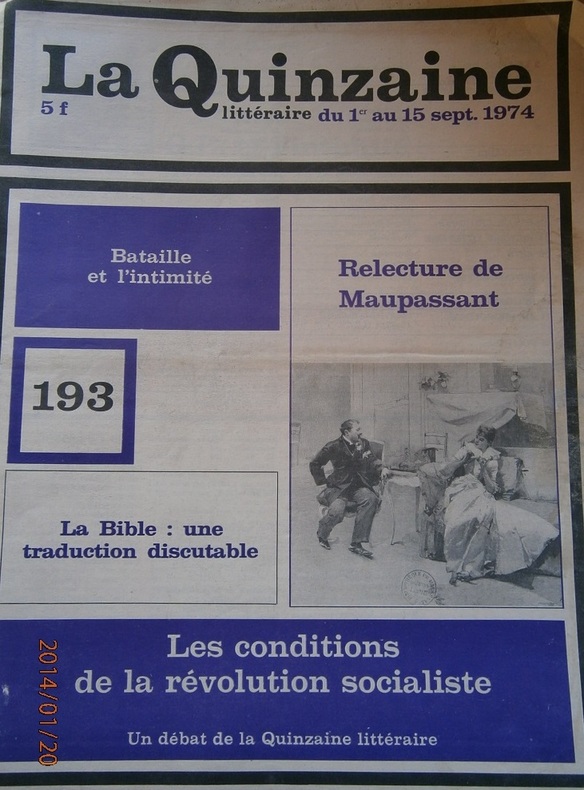 La Quinzaine
5 f
littéraire du $1^{er}$ au 15 sept. 1974

Bataille
et l'intimité

193

La Bible : une
traduction discutable

Relecture de
Maupassant

Les conditions
de la révolution socialiste

Un débat de la Quinzaine littéraire

2014/01/20